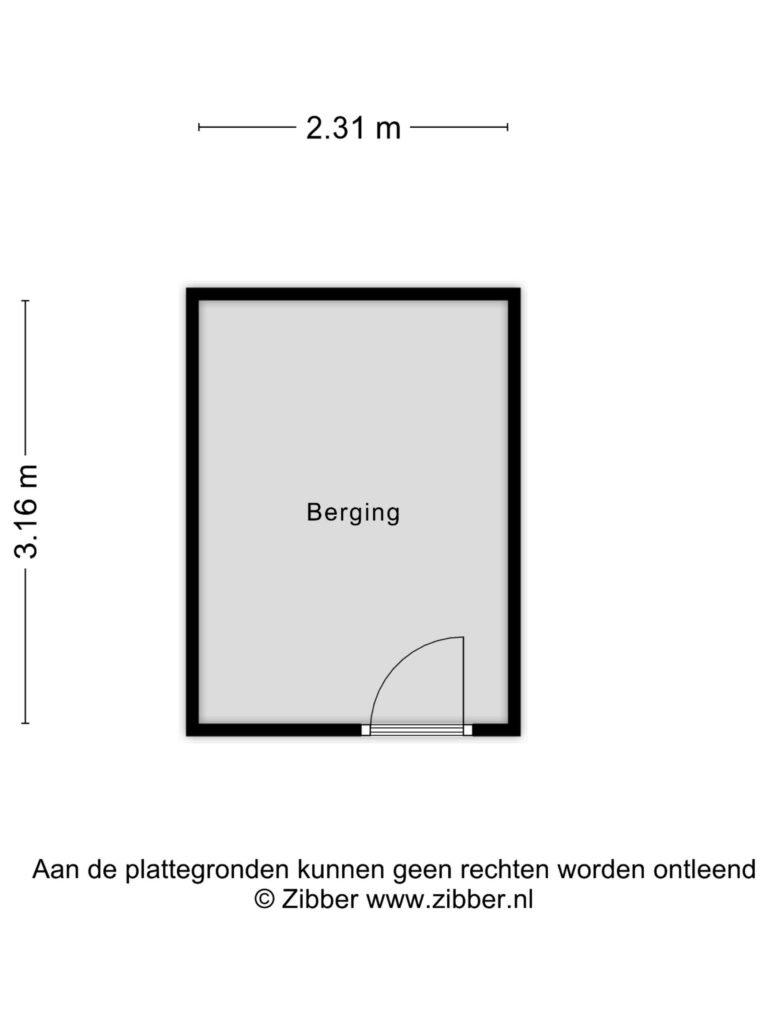 2.31 m

3.16 m

Berging

Aan de plattegronden kunnen geen rechten worden ontleend
© Zibber www.zibber.nl